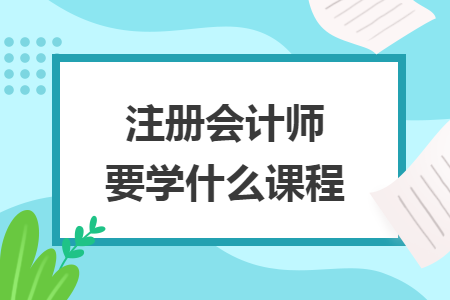 注册会计师
要学什么课程